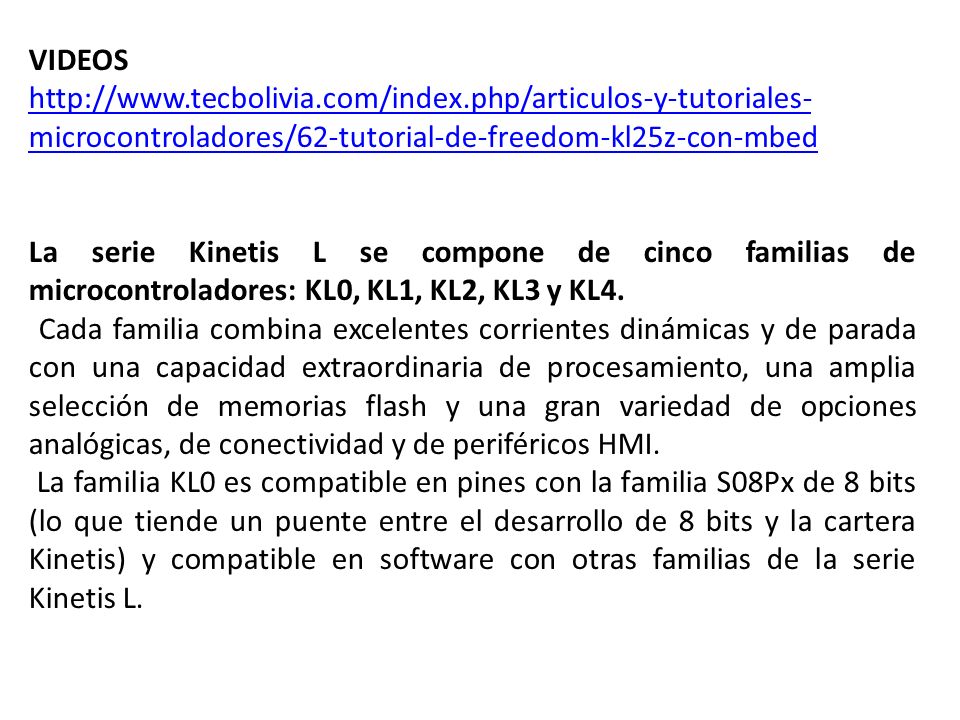 VIDEOS
http://www.tecbolivia.com/index.php/articulos-y-tutoriales-microcontroladores/62-tutorial-de-freedom-kl25z-con-mbed

La serie Kinetis L se compone de cinco familias de microcontroladores: KL0, KL1, KL2, KL3 y KL4.
Cada familia combina excelentes corrientes dinámicas y de parada con una capacidad extraordinaria de procesamiento, una amplia selección de memorias flash y una gran variedad de opciones analógicas, de conectividad y de periféricos HMI.
La familia KL0 es compatible en pines con la familia S08Px de 8 bits (lo que tiende un puente entre el desarrollo de 8 bits y la cartera Kinetis) y compatible en software con otras familias de la serie Kinetis L.